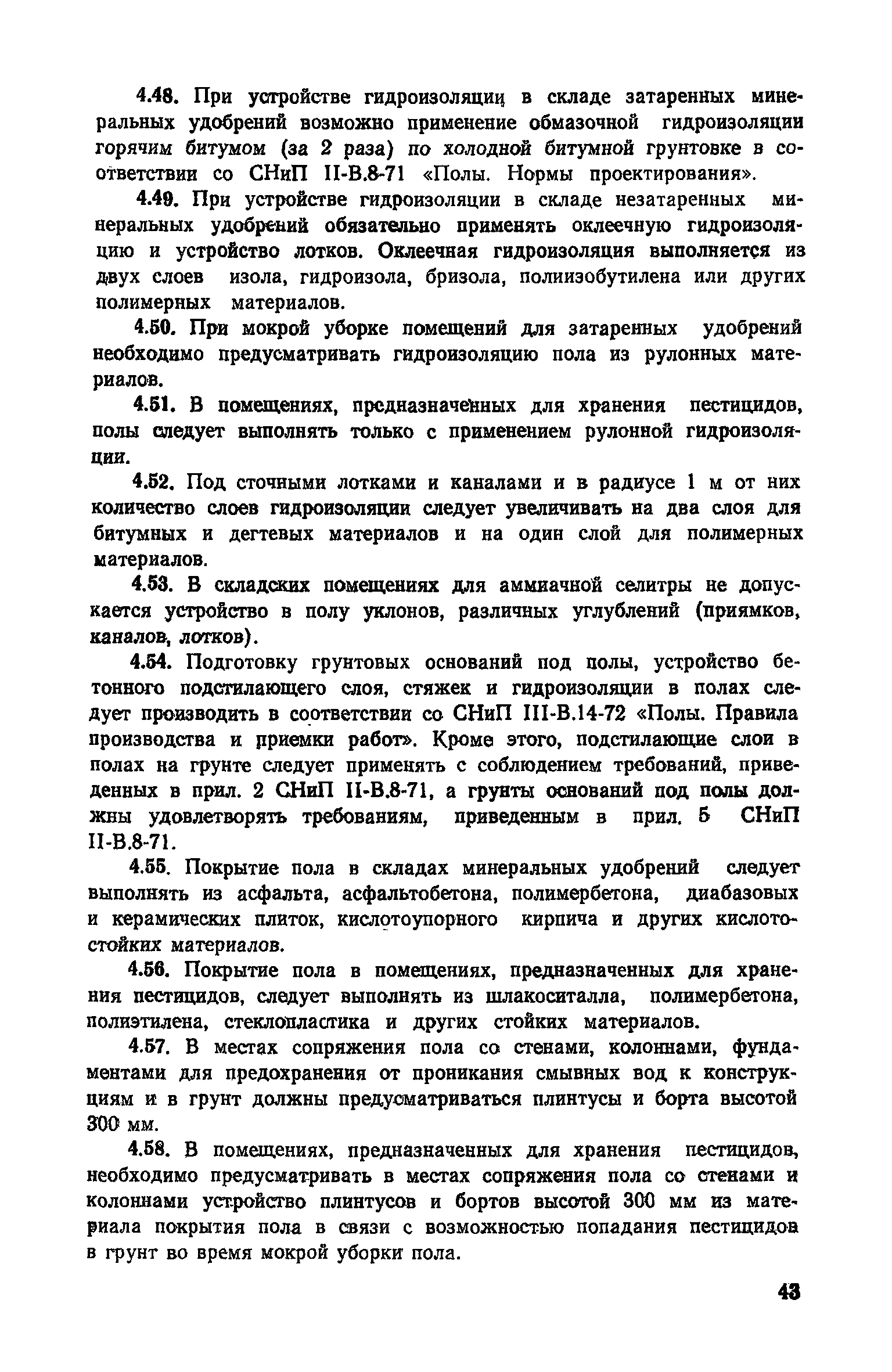 4.48. При устройстве гидроизоляции в складе затаренных минеральных удобрений возможно применение обмазочной гидроизоляции горячим битумом (за 2 раза) по холодной битумной грунтовке в соответствии со СНиП II-В.8-71 «Полы. Нормы проектирования».

4.49. При устройстве гидроизоляции в складе незатаренных минеральных удобрений обязательно применять оклеечную гидроизоляцию и устройство лотков. Оклеечная гидроизоляция выполняется из двух слоев изола, гидроизола, бризола, полиизобутилена или других полимерных материалов.

4.50. При мокрой уборке помещений для затаренных удобрений необходимо предусматривать гидроизоляцию пола из рулонных материалов.

4.51. В помещениях, предназначенных для хранения пестицидов, полы следует выполнять только с применением рулонной гидроизоляции.

4.52. Под сточными лотками и каналами и в радиусе 1 м от них количество слоев гидроизоляции следует увеличивать на два слоя для битумных и дегтевых материалов и на один слой для полимерных материалов.

4.53. В складских помещениях для аммиачной селитры не допускается устройство в полу уклонов, различных углублений (приямков, каналов, лотков).

4.54. Подготовку грунтовых оснований под полы, устройство бетонного подстилающего слоя, стяжек и гидроизоляции в полах следует производить в соответствии со СНиП III-В.14-72 «Полы. Правила производства и приемки работ». Кроме этого, подстилающие слои в полах на грунте следует применять с соблюдением требований, приведенных в прил. 2 СНиП II-В.8-71, а грунты оснований под полы должны удовлетворять требованиям, приведенным в прил. 5 СНиП II-В.8-71.

4.55. Покрытие пола в складах минеральных удобрений следует выполнять из асфальта, асфальтобетона, полимербетона, диабазовых и керамических плиток, кислотоупорного кирпича и других кислотостойких материалов.

4.56. Покрытие пола в помещениях, предназначенных для хранения пестицидов, следует выполнять из шлакоситалла, полимербетона, полиэтилена, стеклопластика и других стойких материалов.

4.57. В местах сопряжения пола со стенами, колоннами, фундаментами для предохранения от проникания смывных вод к конструкциям и в грунт должны предусматриваться плинтусы и борта высотой 300 мм.

4.58. В помещениях, предназначенных для хранения пестицидов, необходимо предусматривать в местах сопряжения пола со стенами и колоннами устройство плинтусов и бортов высотой 300 мм из материала покрытия пола в связи с возможностью попадания пестицидов в грунт во время мокрой уборки пола.

43